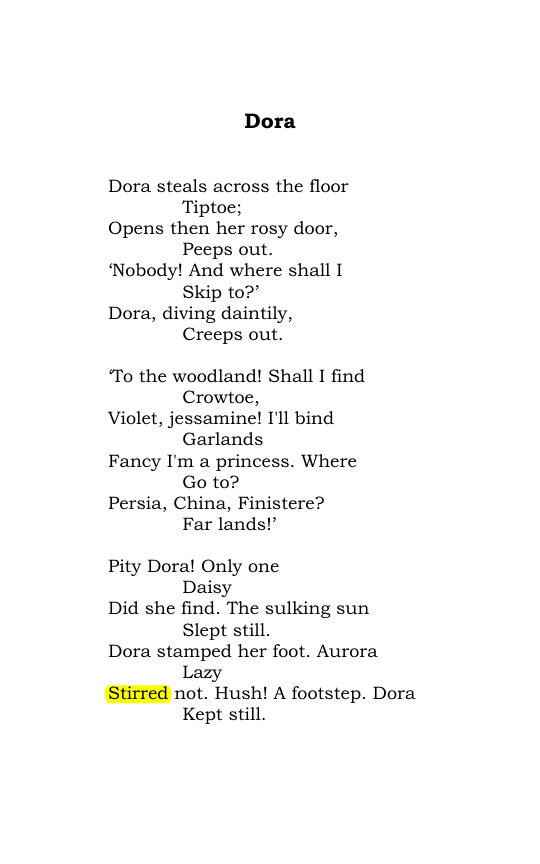 Dora

Dora steals across the floor
Tiptoe;
Opens then her rosy door,
Peeps out.
'Nobody! And where shall I
Skip to?'
Dora, diving daintily,
Creeps out.

'To the woodland! Shall I find
Crowtoe,
Violet, jessamine! I'll bind
Garlands
Fancy I'm a princess. Where
Go to?
Persia, China, Finistere?
Far lands!'

Pity Dora! Only one
Daisy
Did she find. The sulking sun
Slept still.
Dora stamped her foot. Aurora
Lazy
Stirred not. Hush! A footstep. Dora
Kept still.